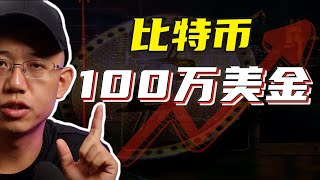 比特币
100万美金